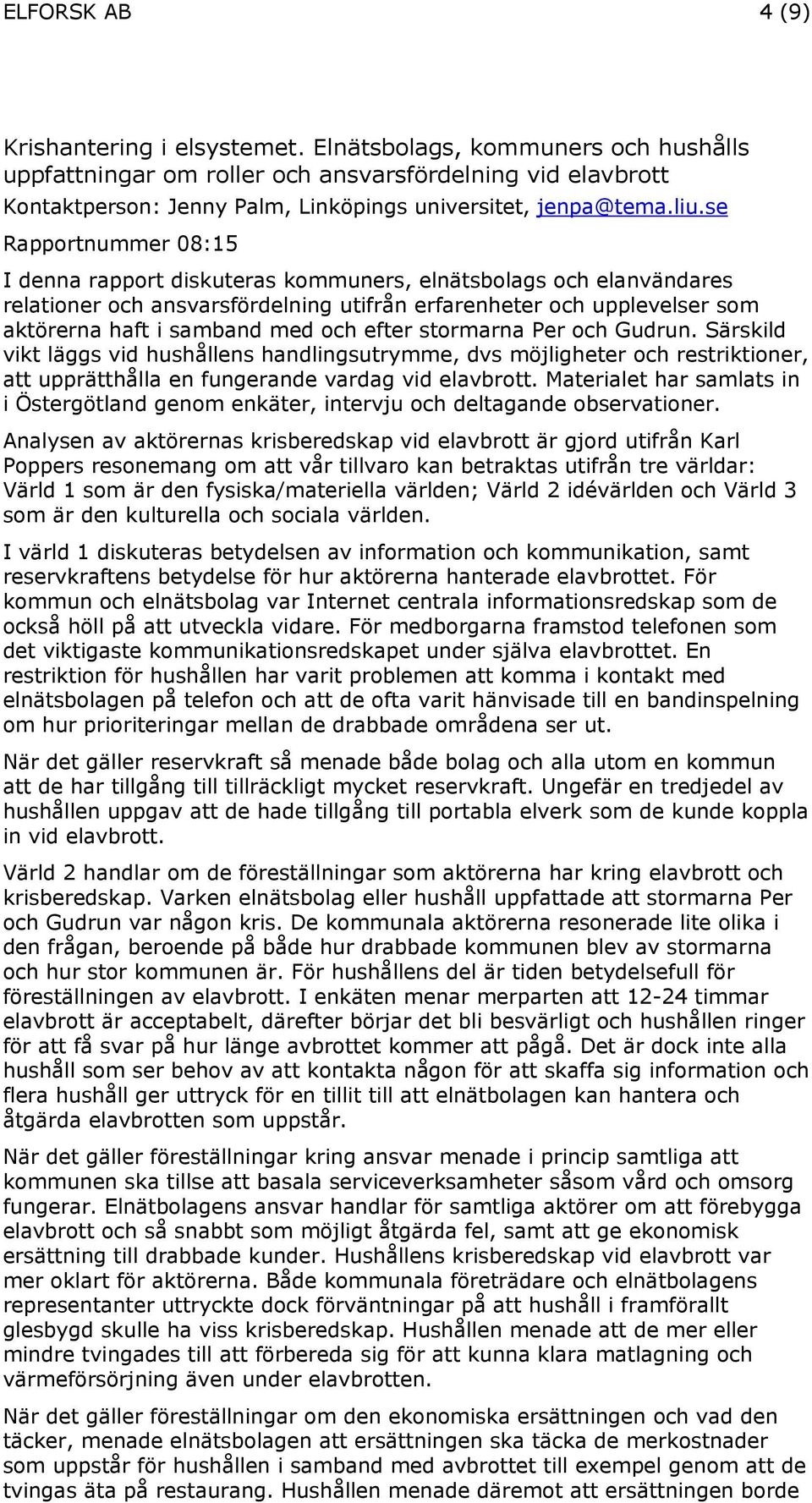 ELFORSK AB 4 (9)

Krishantering i elsystemet. Elnätsbolags, kommuners och hushålls uppfattningar om roller och ansvarsfördelning vid elavbrott
Kontaktperson: Jenny Palm, Linköpings universitet, jenpa@tema.liu.se

Rapportnummer 08:15

I denna rapport diskuteras kommuners, elnätsbolags och elanvändares relationer och ansvarsfördelning utifrån erfarenheter och upplevelser som aktörerna haft i samband med och efter stormarna Per och Gudrun. Särskild vikt läggs vid hushållens handlingsutrymme, dvs möjligheter och restriktioner, att upprätthålla en fungerande vardag vid elavbrott. Materialet har samlats in i Östergötland genom enkäter, intervju och deltagande observationer.

Analysen av aktörernas krisberedskap vid elavbrott är gjord utifrån Karl Poppers resonemang om att vår tillvaro kan betraktas utifrån tre världar: Värld 1 som är den fysiska/materiella världen; Värld 2 idévärlden och Värld 3 som är den kulturella och sociala världen.

I värld 1 diskuteras betydelsen av information och kommunikation, samt reservkraftens betydelse för hur aktörerna hanterade elavbrottet. För kommun och elnätsbolag var Internet centrala informationsredskap som de också höll på att utveckla vidare. För medborgarna framstod telefonen som det viktigaste kommunikationsredskapet under själva elavbrottet. En restriktion för hushållen har varit problemen att komma i kontakt med elnätsbolagen på telefon och att de ofta varit hänvisade till en bandinspelning om hur prioriteringar mellan de drabbade områdena ser ut.

När det gäller reservkraft så menade både bolag och alla utom en kommun att de har tillgång till tillräckligt mycket reservkraft. Ungefär en tredjedel av hushållen uppgav att de hade tillgång till portabla elverk som de kunde koppla in vid elavbrott.

Värld 2 handlar om de föreställningar som aktörerna har kring elavbrott och krisberedskap. Varken elnätsbolag eller hushåll uppfattade att stormarna Per och Gudrun var någon kris. De kommunala aktörerna resonerade lite olika i den frågan, beroende på både hur drabbade kommunen blev av stormarna och hur stor kommunen är. För hushållens del är tiden betydelsefull för föreställningen av elavbrott. I enkäten menar merparten att 12-24 timmar elavbrott är acceptabelt, därefter börjar det bli besvärligt och hushållen ringer för att få svar på hur länge avbrottet kommer att pågå. Det är dock inte alla hushåll som ser behov av att kontakta någon för att skaffa sig information och flera hushåll ger uttryck för en tillit till att elnätbolagen kan hantera och åtgärda elavbrotten som uppstår.

När det gäller föreställningar kring ansvar menade i princip samtliga att kommunen ska tillse att basala serviceverksamheter såsom vård och omsorg fungerar. Elnätbolagens ansvar handlar för samtliga aktörer om att förebygga elavbrott och så snabbt som möjligt åtgärda fel, samt att ge ekonomisk ersättning till drabbade kunder. Hushållens krisberedskap vid elavbrott var mer oklart för aktörerna. Både kommunala företrädare och elnätbolagens representanter uttryckte dock förväntningar på att hushåll i framförallt glesbygd skulle ha viss krisberedskap. Hushållen menade att de mer eller mindre tvingades till att förbereda sig för att kunna klara matlagning och värmeförsörjning även under elavbrotten.

När det gäller föreställningar om den ekonomiska ersättningen och vad den täcker, menade elnätsbolagen att ersättningen ska täcka de merkostnader som uppstår för hushållen i samband med avbrottet till exempel genom att de tvingas äta på restaurang. Hushållen menade däremot att ersättningen borde